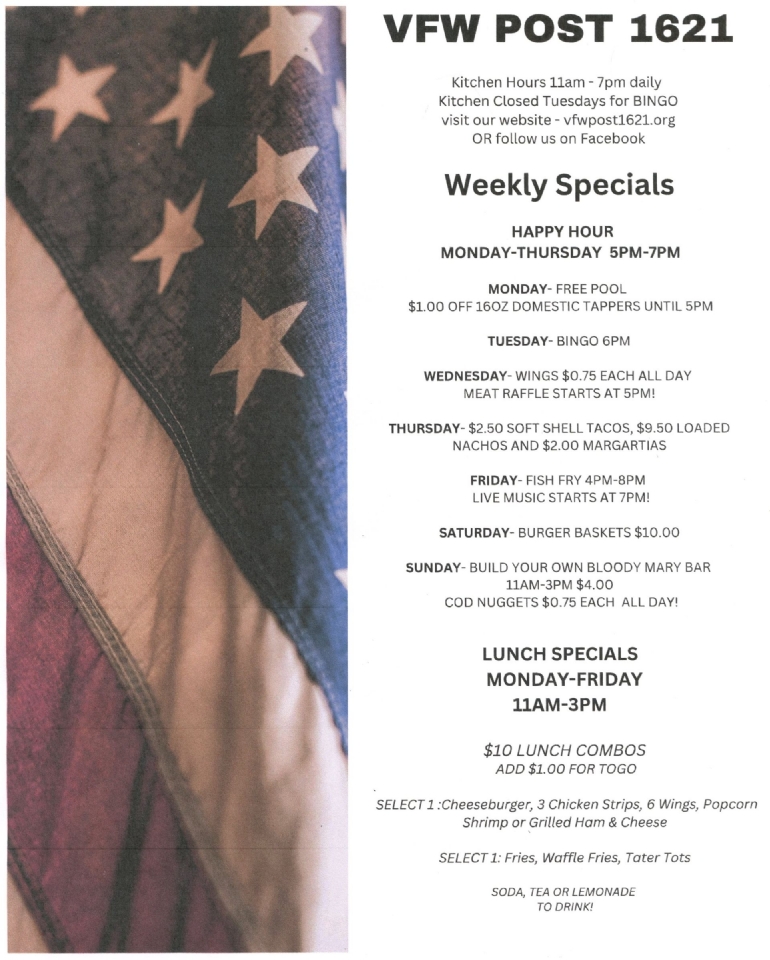 VFW POST 1621

Kitchen Hours 11am - 7pm daily
Kitchen Closed Tuesdays for BINGO
visit our website - vfwpost1621.org
OR follow us on Facebook

Weekly Specials

HAPPY HOUR
MONDAY-THURSDAY 5PM-7PM

MONDAY- FREE POOL
$1.00 OFF 16OZ DOMESTIC TAPPERS UNTIL 5PM

TUESDAY- BINGO 6PM

WEDNESDAY- WINGS $0.75 EACH ALL DAY
MEAT RAFFLE STARTS AT 5PM!

THURSDAY- $2.50 SOFT SHELL TACOS, $9.50 LOADED NACHOS AND $2.00 MARGARTIAS

FRIDAY- FISH FRY 4PM-8PM
LIVE MUSIC STARTS AT 7PM!

SATURDAY- BURGER BASKETS $10.00

SUNDAY- BUILD YOUR OWN BLOODY MARY BAR
11AM-3PM $4.00
COD NUGGETS $0.75 EACH ALL DAY!

LUNCH SPECIALS
MONDAY-FRIDAY
11AM-3PM

$10 LUNCH COMBOS
ADD $1.00 FOR TOGO

SELECT 1 :Cheeseburger, 3 Chicken Strips, 6 Wings, Popcorn Shrimp or Grilled Ham & Cheese

SELECT 1: Fries, Waffle Fries, Tater Tots

SODA, TEA OR LEMONADE
TO DRINK!